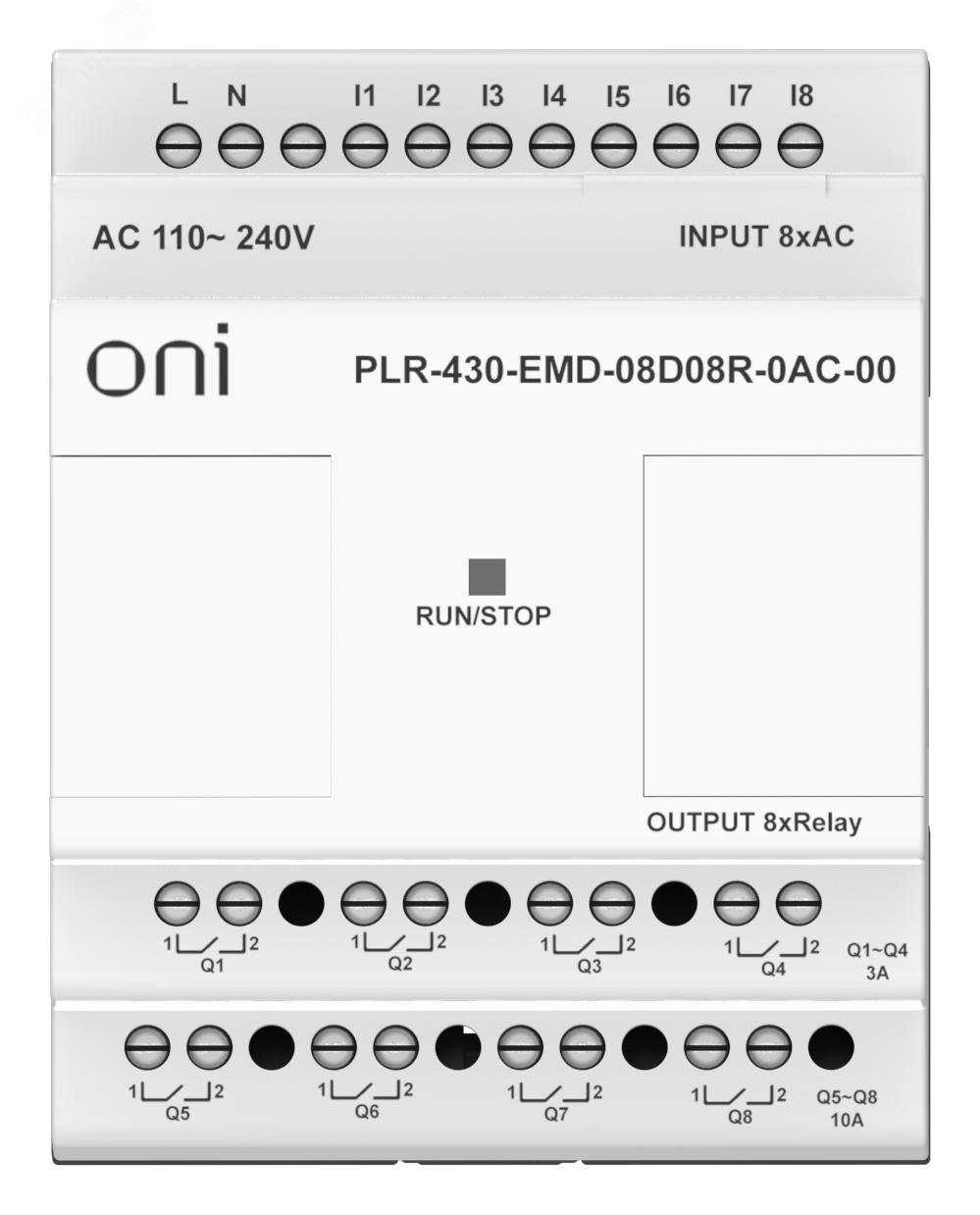 L N I1 I2 I3 I4 I5 I6 I7 I8

AC 110~ 240V

INPUT 8xAC

oni

PLR-430-EMD-08D08R-0AC-00

RUN/STOP

OUTPUT 8xRelay

1 2
Q1

1 2
Q2

1 2
Q3

1 2
Q4

Q1~Q4
3A

1 2
Q5

1 2
Q6

1 2
Q7

1 2
Q8

Q5~Q8
10A